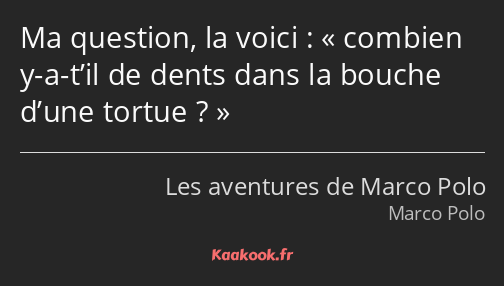 Ma question, la voici : « combien y-a-t’il de dents dans la bouche d’une tortue ? »

Les aventures de Marco Polo
Marco Polo

Kaakook.fr